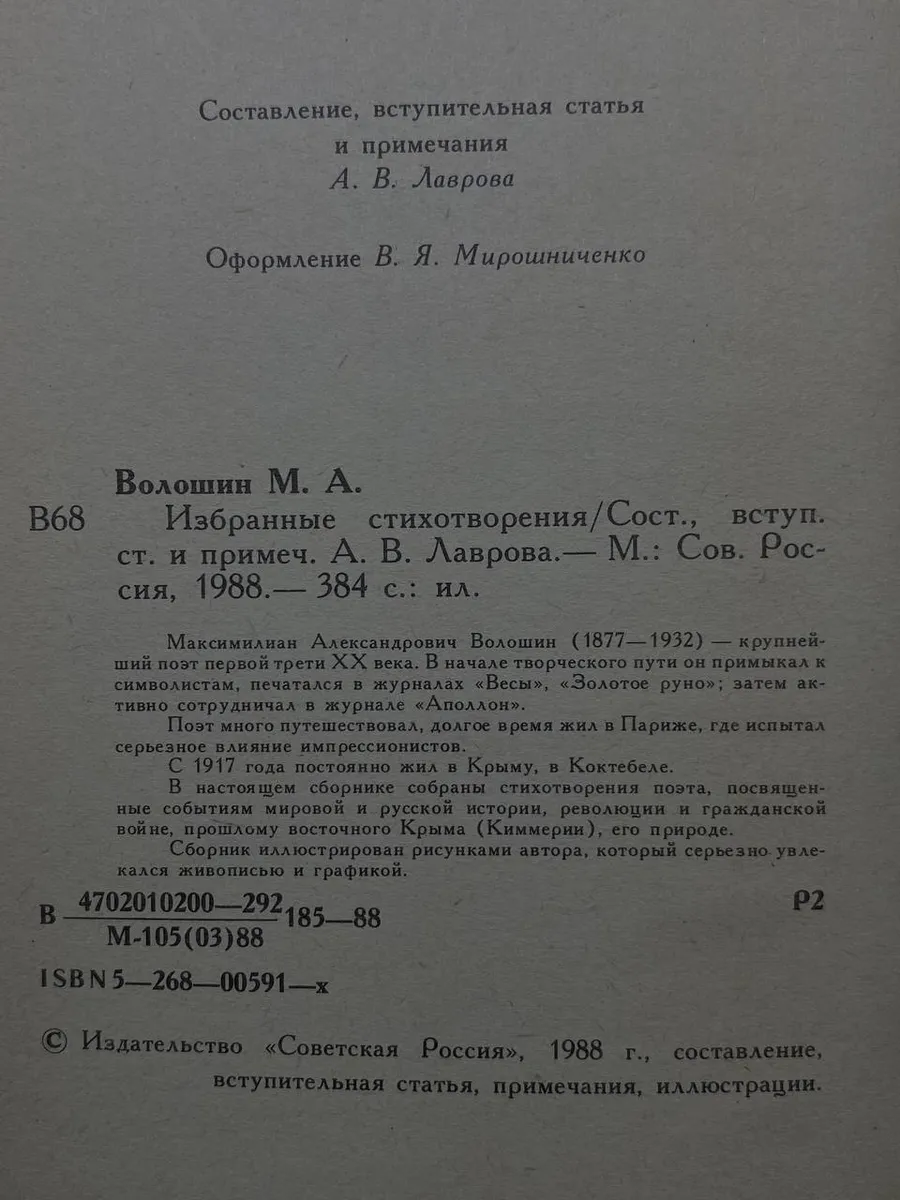 Составление, вступительная статья
и примечания
А. В. Лаврова

Оформление В. Я. Мирошниченко

Волошин М. А.

В68 Избранные стихотворения/Сост., вступ. ст. и примеч. А. В. Лаврова.— М.: Сов. Россия, 1988.— 384 с.: ил.

Максимилиан Александрович Волошин (1877—1932) — крупнейший поэт первой трети XX века. В начале творческого пути он примыкал к символистам, печатался в журналах «Весы», «Золотое руно»; затем активно сотрудничал в журнале «Аполлон».

Поэт много путешествовал, долгое время жил в Париже, где испытал серьезное влияние импрессионистов.

С 1917 года постоянно жил в Крыму, в Коктебеле.

В настоящем сборнике собраны стихотворения поэта, посвященные событиям мировой и русской истории, революции и гражданской войне, прошлому восточного Крыма (Киммерии), его природе.

Сборник иллюстрирован рисунками автора, который серьезно увлекался живописью и графикой.

В $\frac{4702010200—292}{М-105(03)88}$ 185—88 Р2

ISBN 5—268—00591—х

© Издательство «Советская Россия», 1988 г., составление, вступительная статья, примечания, иллюстрации.